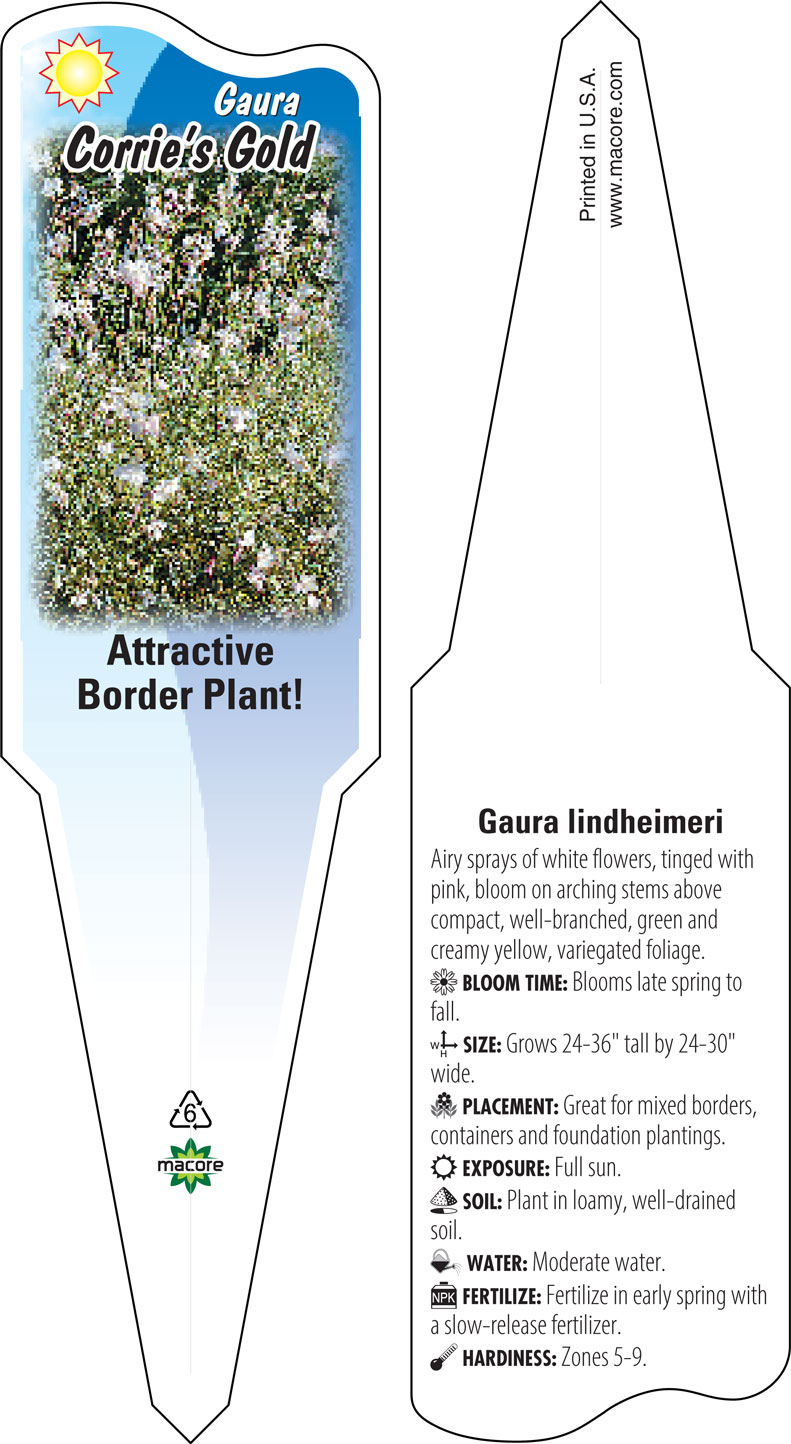 Gaura
Corrie's Gold

Attractive Border Plant!

6
macore

Printed in U.S.A.
www.macore.com

Gaura lindheimeri

Airy sprays of white flowers, tinged with pink, bloom on arching stems above compact, well-branched, green and creamy yellow, variegated foliage.

BLOOM TIME: Blooms late spring to fall.

W H SIZE: Grows 24-36" tall by 24-30" wide.

PLACEMENT: Great for mixed borders, containers and foundation plantings.

EXPOSURE: Full sun.

SOIL: Plant in loamy, well-drained soil.

WATER: Moderate water.

NPK FERTILIZE: Fertilize in early spring with a slow-release fertilizer.

HARDINESS: Zones 5-9.